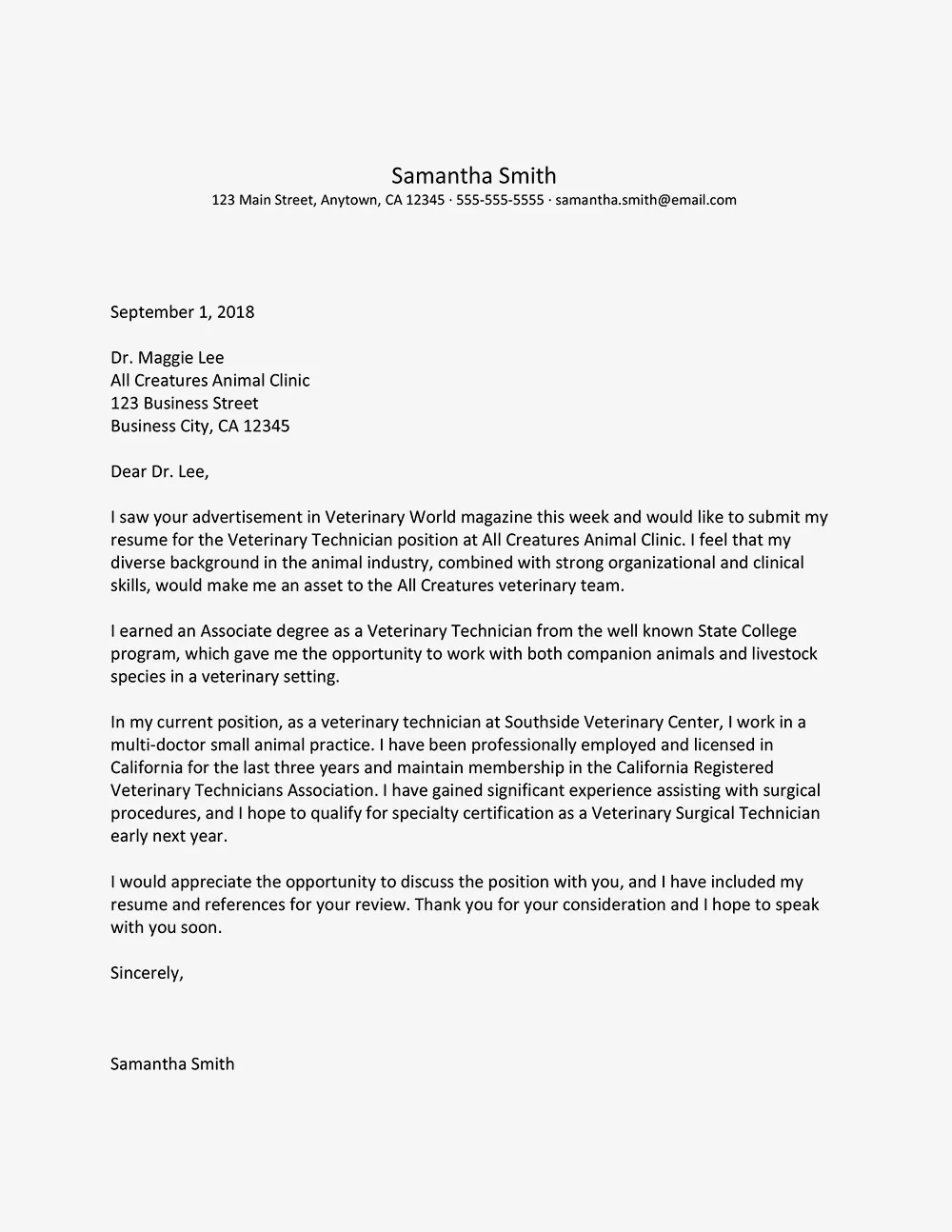 Samantha Smith
123 Main Street, Anytown, CA 12345 · 555-555-5555 · samantha.smith@email.com

September 1, 2018

Dr. Maggie Lee
All Creatures Animal Clinic
123 Business Street
Business City, CA 12345

Dear Dr. Lee,

I saw your advertisement in Veterinary World magazine this week and would like to submit my resume for the Veterinary Technician position at All Creatures Animal Clinic. I feel that my diverse background in the animal industry, combined with strong organizational and clinical skills, would make me an asset to the All Creatures veterinary team.

I earned an Associate degree as a Veterinary Technician from the well known State College program, which gave me the opportunity to work with both companion animals and livestock species in a veterinary setting.

In my current position, as a veterinary technician at Southside Veterinary Center, I work in a multi-doctor small animal practice. I have been professionally employed and licensed in California for the last three years and maintain membership in the California Registered Veterinary Technicians Association. I have gained significant experience assisting with surgical procedures, and I hope to qualify for specialty certification as a Veterinary Surgical Technician early next year.

I would appreciate the opportunity to discuss the position with you, and I have included my resume and references for your review. Thank you for your consideration and I hope to speak with you soon.

Sincerely,

Samantha Smith